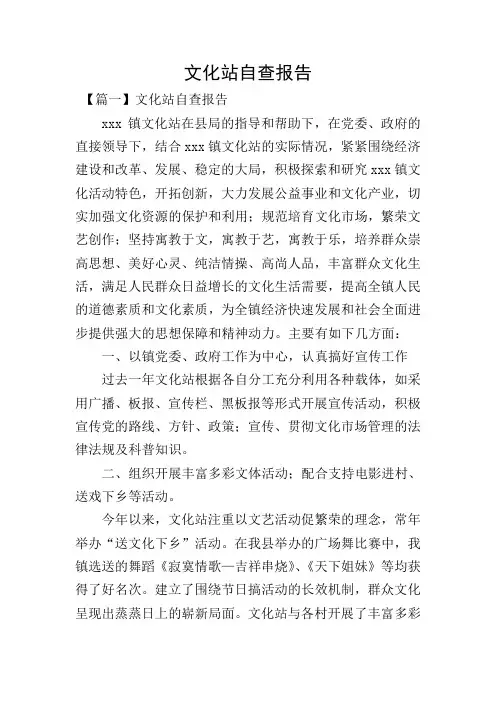 文化站自查报告

【篇一】文化站自查报告

xxx 镇文化站在县局的指导和帮助下，在党委、政府的直接领导下，结合 xxx 镇文化站的实际情况，紧紧围绕经济建设和改革、发展、稳定的大局，积极探索和研究 xxx 镇文化活动特色，开拓创新，大力发展公益事业和文化产业，切实加强文化资源的保护和利用；规范培育文化市场，繁荣文艺创作；坚持寓教于文，寓教于艺，寓教于乐，培养群众崇高思想、美好心灵、纯洁情操、高尚人品，丰富群众文化生活，满足人民群众日益增长的文化生活需要，提高全镇人民的道德素质和文化素质，为全镇经济快速发展和社会全面进步提供强大的思想保障和精神动力。主要有如下几方面：

一、以镇党委、政府工作为中心，认真搞好宣传工作

过去一年文化站根据各自分工充分利用各种载体，如采用广播、板报、宣传栏、黑板报等形式开展宣传活动，积极宣传党的路线、方针、政策；宣传、贯彻文化市场管理的法律法规及科普知识。

二、组织开展丰富多彩文体活动；配合支持电影进村、送戏下乡等活动。

今年以来，文化站注重以文艺活动促繁荣的理念，常年举办“送文化下乡”活动。在我县举办的广场舞比赛中，我镇选送的舞蹈《寂寞情歌—吉祥串烧》、《天下姐妹》等均获得了好名次。建立了围绕节日搞活动的长效机制，群众文化呈现出蒸蒸日上的崭新局面。文化站与各村开展了丰富多彩